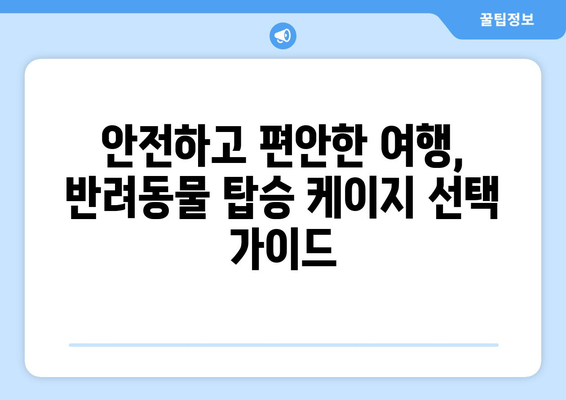 꿀팁정보

안전하고 편안한 여행, 반려동물 탑승 케이지 선택 가이드